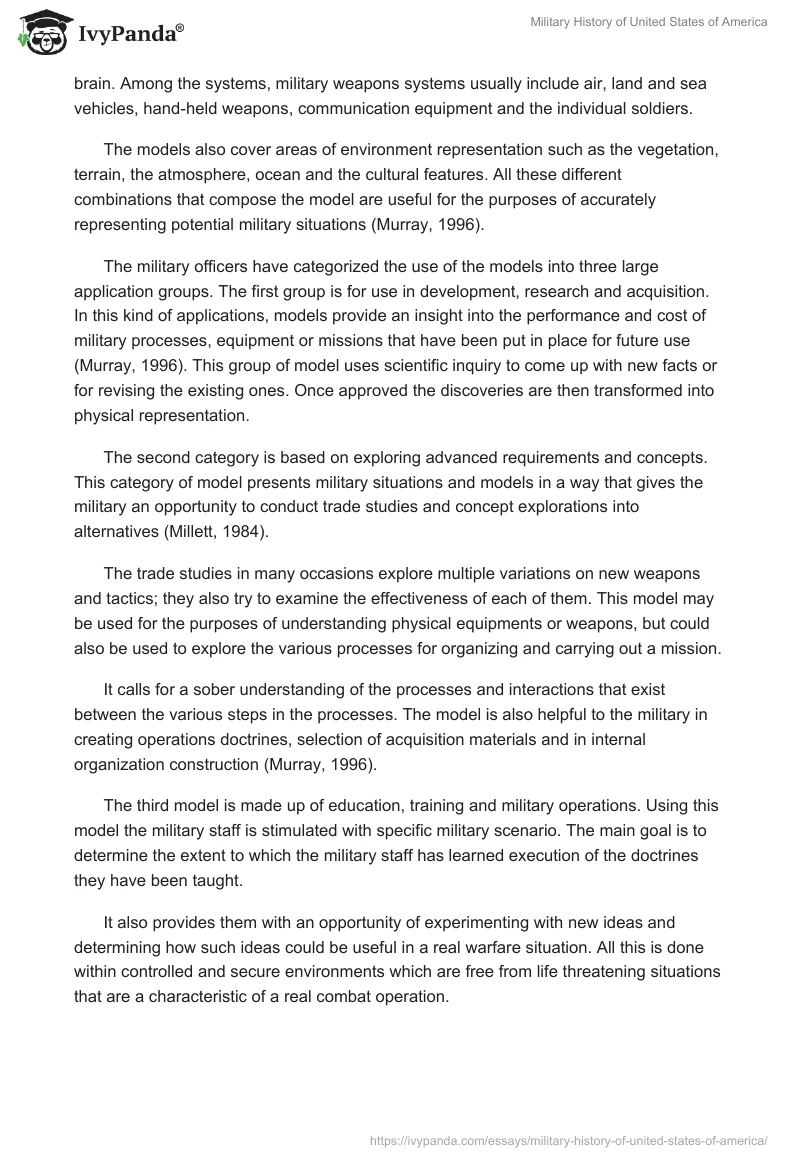 IvyPanda®

Military History of United States of America

brain. Among the systems, military weapons systems usually include air, land and sea vehicles, hand-held weapons, communication equipment and the individual soldiers.

The models also cover areas of environment representation such as the vegetation, terrain, the atmosphere, ocean and the cultural features. All these different combinations that compose the model are useful for the purposes of accurately representing potential military situations (Murray, 1996).

The military officers have categorized the use of the models into three large application groups. The first group is for use in development, research and acquisition. In this kind of applications, models provide an insight into the performance and cost of military processes, equipment or missions that have been put in place for future use (Murray, 1996). This group of model uses scientific inquiry to come up with new facts or for revising the existing ones. Once approved the discoveries are then transformed into physical representation.

The second category is based on exploring advanced requirements and concepts. This category of model presents military situations and models in a way that gives the military an opportunity to conduct trade studies and concept explorations into alternatives (Millett, 1984).

The trade studies in many occasions explore multiple variations on new weapons and tactics; they also try to examine the effectiveness of each of them. This model may be used for the purposes of understanding physical equipments or weapons, but could also be used to explore the various processes for organizing and carrying out a mission.

It calls for a sober understanding of the processes and interactions that exist between the various steps in the processes. The model is also helpful to the military in creating operations doctrines, selection of acquisition materials and in internal organization construction (Murray, 1996).

The third model is made up of education, training and military operations. Using this model the military staff is stimulated with specific military scenario. The main goal is to determine the extent to which the military staff has learned execution of the doctrines they have been taught.

It also provides them with an opportunity of experimenting with new ideas and determining how such ideas could be useful in a real warfare situation. All this is done within controlled and secure environments which are free from life threatening situations that are a characteristic of a real combat operation.

https://ivypanda.com/essays/military-history-of-united-states-of-america/